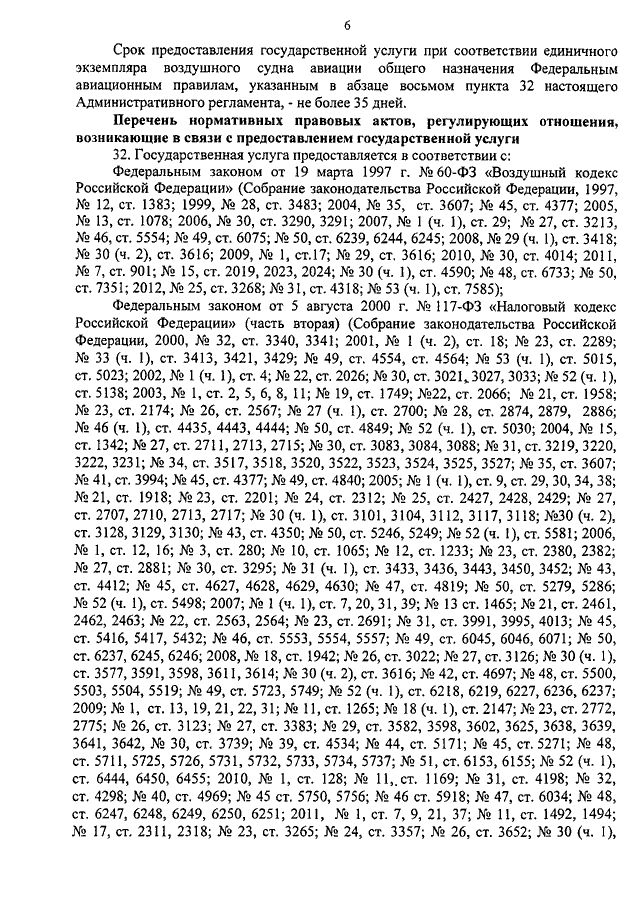 6

Срок предоставления государственной услуги при соответствии единичного экземпляра воздушного судна авиации общего назначения Федеральным авиационным правилам, указанным в абзаце восьмом пункта 32 настоящего Административного регламента, - не более 35 дней.

Перечень нормативных правовых актов, регулирующих отношения, возникающие в связи с предоставлением государственной услуги

32. Государственная услуга предоставляется в соответствии с:

Федеральным законом от 19 марта 1997 г. № 60-ФЗ «Воздушный кодекс Российской Федерации» (Собрание законодательства Российской Федерации, 1997, № 12, ст. 1383; 1999, № 28, ст. 3483; 2004, № 35, ст. 3607; № 45, ст. 4377; 2005, № 13, ст. 1078; 2006, № 30, ст. 3290, 3291; 2007, № 1 (ч. 1), ст. 29; № 27, ст. 3213, № 46, ст. 5554; № 49, ст. 6075; № 50, ст. 6239, 6244, 6245; 2008, № 29 (ч. 1), ст. 3418; № 30 (ч. 2), ст. 3616; 2009, № 1, ст.17; № 29, ст. 3616; 2010, № 30, ст. 4014; 2011, № 7, ст. 901; № 15, ст. 2019, 2023, 2024; № 30 (ч. 1), ст. 4590; № 48, ст. 6733; № 50, ст. 7351; 2012, № 25, ст. 3268; № 31, ст. 4318; № 53 (ч. 1), ст. 7585);

Федеральным законом от 5 августа 2000 г. № 117-ФЗ «Налоговый кодекс Российской Федерации» (часть вторая) (Собрание законодательства Российской Федерации, 2000, № 32, ст. 3340, 3341; 2001, № 1 (ч. 2), ст. 18; № 23, ст. 2289; № 33 (ч. 1), ст. 3413, 3421, 3429; № 49, ст. 4554, ст. 4564; № 53 (ч. 1), ст. 5015, ст. 5023; 2002, № 1 (ч. 1), ст. 4; № 22, ст. 2026; № 30, ст. 3021, 3027, 3033; № 52 (ч. 1), ст. 5138; 2003, № 1, ст. 2, 5, 6, 8, 11; № 19, ст. 1749; №22, ст. 2066; № 21, ст. 1958; № 23, ст. 2174; № 26, ст. 2567; № 27 (ч. 1), ст. 2700; № 28, ст. 2874, 2879, 2886; № 46 (ч. 1), ст. 4435, 4443, 4444; № 50, ст. 4849; № 52 (ч. 1), ст. 5030; 2004, № 15, ст. 1342; № 27, ст. 2711, 2713, 2715; № 30, ст. 3083, 3084, 3088; № 31, ст. 3219, 3220, 3222, 3231; № 34, ст. 3517, 3518, 3520, 3522, 3523, 3524, 3525, 3527; № 35, ст. 3607; № 41, ст. 3994; № 45, ст. 4377; № 49, ст. 4840; 2005; № 1 (ч. 1), ст. 9, ст. 29, 30, 34, 38; № 21, ст. 1918; № 23, ст. 2201; № 24, ст. 2312; № 25, ст. 2427, 2428, 2429; № 27, ст. 2707, 2710, 2713, 2717; № 30 (ч. 1), ст. 3101, 3104, 3112, 3117, 3118; №30 (ч. 2), ст. 3128, 3129, 3130; № 43, ст. 4350; № 50, ст. 5246, 5249; № 52 (ч. 1), ст. 5581; 2006, № 1, ст. 12, 16; № 3, ст. 280; № 10, ст. 1065; № 12, ст. 1233; № 23, ст. 2380, 2382; № 27, ст. 2881; № 30, ст. 3295; № 31 (ч. 1), ст. 3433, 3436, 3443, 3450, 3452; № 43, ст. 4412; № 45, ст. 4627, 4628, 4629, 4630; № 47, ст. 4819; № 50, ст. 5279, 5286; № 52 (ч. 1), ст. 5498; 2007; № 1 (ч. 1), ст. 7, 20, 31, 39; № 13 ст. 1465; № 21, ст. 2461, 2462, 2463; № 22, ст. 2563, 2564; № 23, ст. 2691; № 31, ст. 3991, 3995, 4013; № 45, ст. 5416, 5417, 5432; № 46, ст. 5553, 5554, 5557; № 49, ст. 6045, 6046, 6071; № 50, ст. 6237, 6245, 6246; 2008, № 18, ст. 1942; № 26, ст. 3022; № 27, ст. 3126; № 30 (ч. 1), ст. 3577, 3591, 3598, 3611, 3614; № 30 (ч. 2), ст. 3616; № 42, ст. 4697; № 48, ст. 5500, 5503, 5504, 5519; № 49, ст. 5723, 5749; № 52 (ч. 1), ст. 6218, 6219, 6227, 6236, 6237; 2009; № 1, ст. 13, 19, 21, 22, 31; № 11, ст. 1265; № 18 (ч. 1), ст. 2147; № 23, ст. 2772, 2775; № 26, ст. 3123; № 27, ст. 3383; № 29, ст. 3582, 3598, 3602, 3625, 3638, 3639, 3641, 3642, № 30, ст. 3739; № 39, ст. 4534; № 44, ст. 5171; № 45, ст. 5271; № 48, ст. 5711, 5725, 5726, 5731, 5732, 5733, 5734, 5737; № 51, ст. 6153, 6155; № 52 (ч. 1), ст. 6444, 6450, 6455; 2010, № 1, ст. 128; № 11, ст. 1169; № 31, ст. 4198; № 32, ст. 4298; № 40, ст. 4969; № 45 ст. 5750, 5756; № 46 ст. 5918; № 47, ст. 6034; № 48, ст. 6247, 6248, 6249, 6250, 6251; 2011, № 1, ст. 7, 9, 21, 37; № 11, ст. 1492, 1494; № 17, ст. 2311, 2318; № 23, ст. 3265; № 24, ст. 3357; № 26, ст. 3652; № 30 (ч. 1),